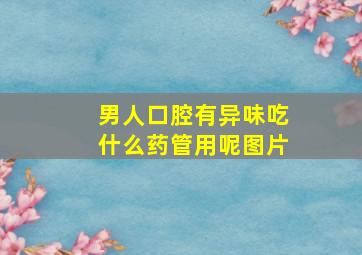 男人口腔有异味吃什么药管用呢图片